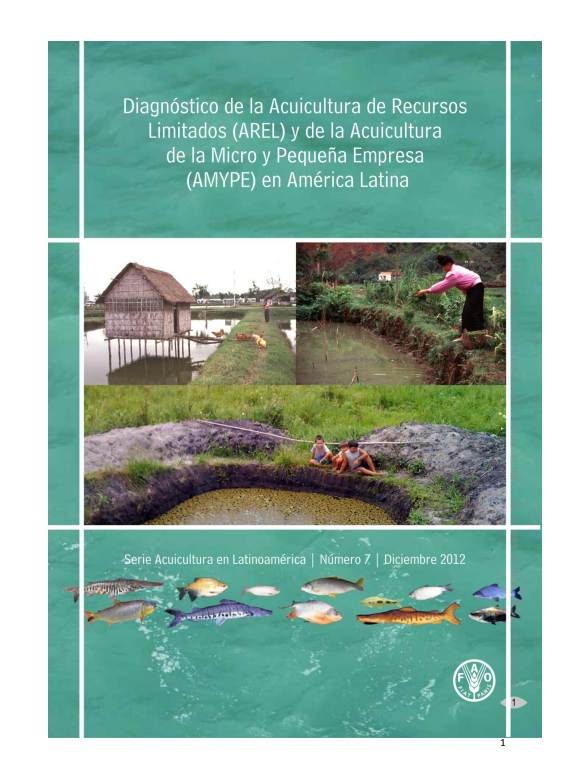 Diagnóstico de la Acuicultura de Recursos Limitados (AREL) y de la Acuicultura de la Micro y Pequeña Empresa (AMYPE) en América Latina

Serie Acuicultura en Latinoamérica | Número 7 | Diciembre 2012

FAO
FIAT PANIS

1

1